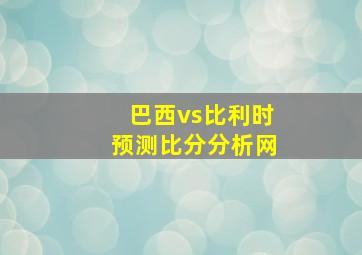 巴西vs比利时
预测比分分析网